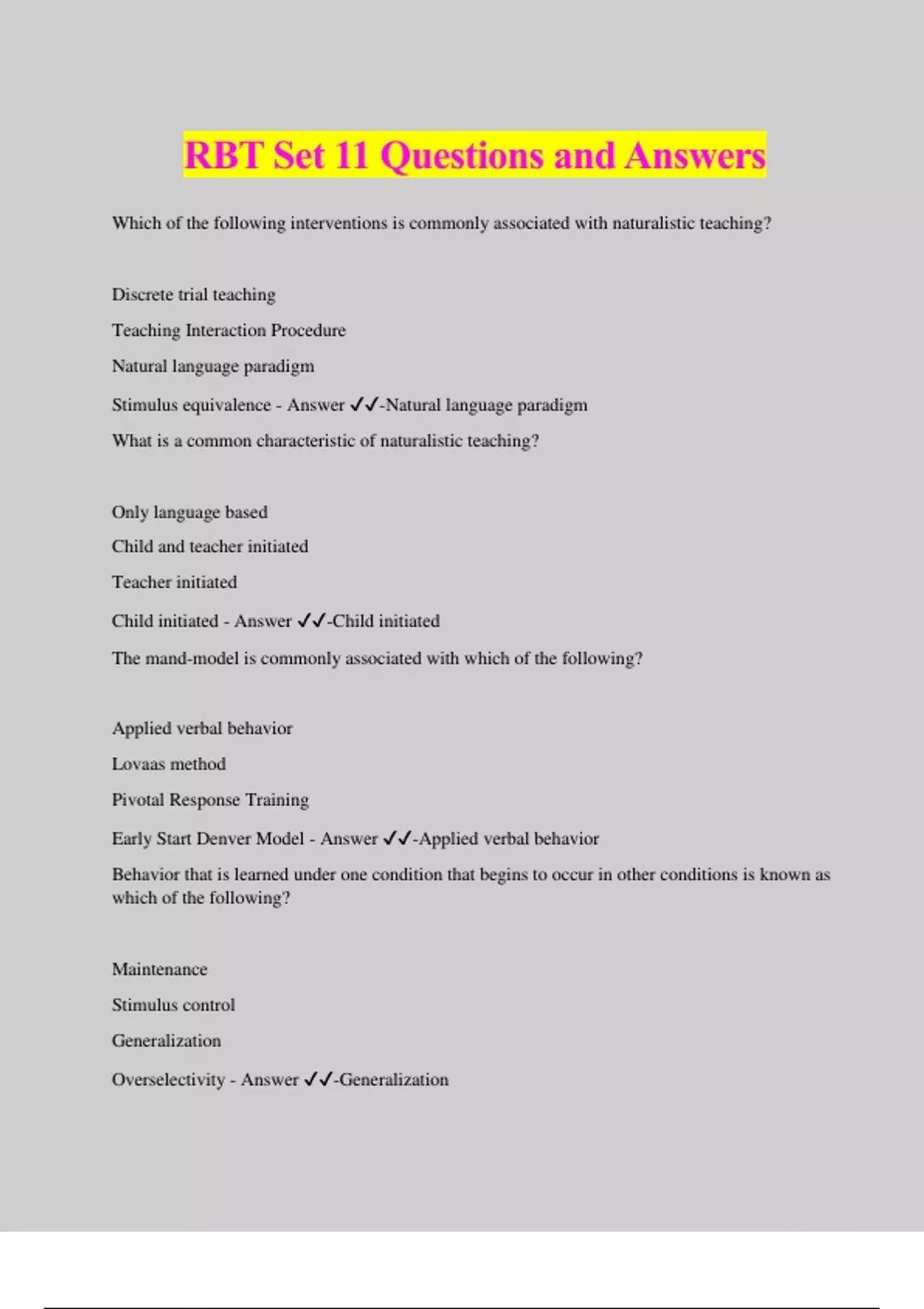 RBT Set 11 Questions and Answers

Which of the following interventions is commonly associated with naturalistic teaching?

Discrete trial teaching

Teaching Interaction Procedure

Natural language paradigm

Stimulus equivalence - Answer ✓✓-Natural language paradigm

What is a common characteristic of naturalistic teaching?

Only language based

Child and teacher initiated

Teacher initiated

Child initiated - Answer ✓✓-Child initiated

The mand-model is commonly associated with which of the following?

Applied verbal behavior

Lovaas method

Pivotal Response Training

Early Start Denver Model - Answer ✓✓-Applied verbal behavior

Behavior that is learned under one condition that begins to occur in other conditions is known as which of the following?

Maintenance

Stimulus control

Generalization

Overselectivity - Answer ✓✓-Generalization